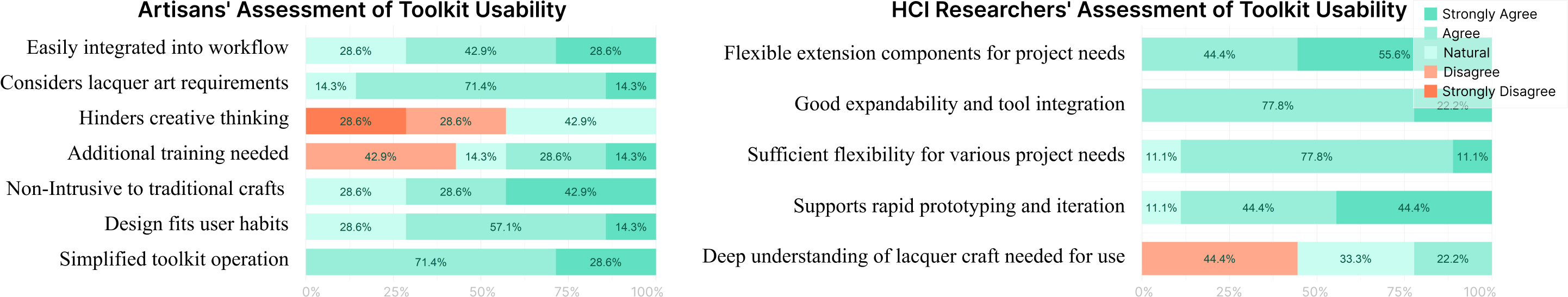 Artisans' Assessment of Toolkit Usability

Easily integrated into workflow
28.6% 42.9% 28.6%

Considers lacquer art requirements
14.3% 71.4% 14.3%

Hinders creative thinking
28.6% 28.6% 42.9%

Additional training needed
42.9% 14.3% 28.6% 14.3%

Non-Intrusive to traditional crafts
28.6% 28.6% 42.9%

Design fits user habits
28.6% 57.1% 14.3%

Simplified toolkit operation
71.4% 28.6%

0% 25% 50% 75% 100%

HCI Researchers' Assessment of Toolkit Usability

Strongly Agree
Agree
Natural
Disagree
Strongly Disagree

Flexible extension components for project needs
44.4% 55.6%

Good expandability and tool integration
77.8% 22.2%

Sufficient flexibility for various project needs
11.1% 77.8% 11.1%

Supports rapid prototyping and iteration
11.1% 44.4% 44.4%

Deep understanding of lacquer craft needed for use
44.4% 33.3% 22.2%

0% 25% 50% 75% 100%